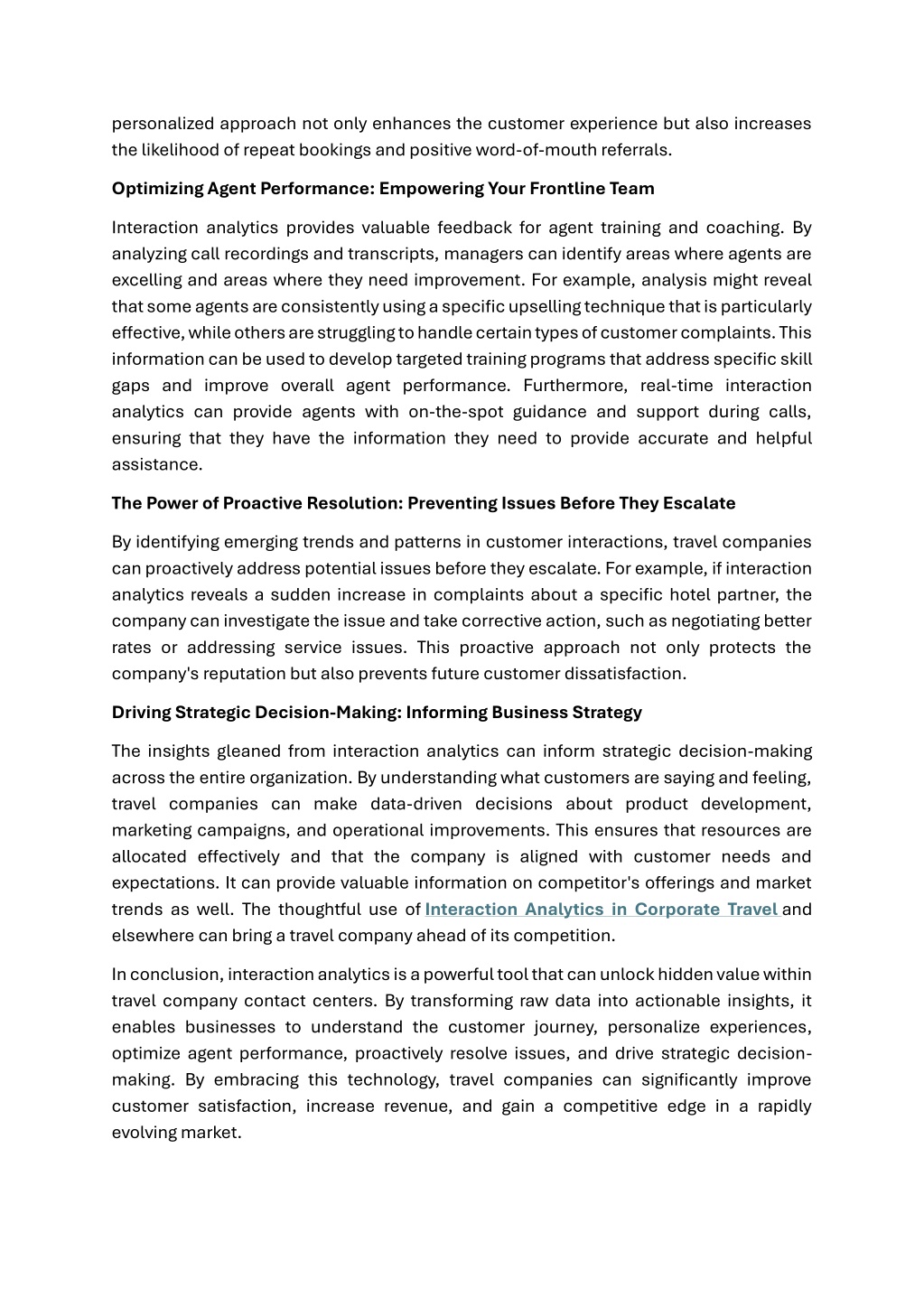 personalized approach not only enhances the customer experience but also increases the likelihood of repeat bookings and positive word-of-mouth referrals.

Optimizing Agent Performance: Empowering Your Frontline Team

Interaction analytics provides valuable feedback for agent training and coaching. By analyzing call recordings and transcripts, managers can identify areas where agents are excelling and areas where they need improvement. For example, analysis might reveal that some agents are consistently using a specific upselling technique that is particularly effective, while others are struggling to handle certain types of customer complaints. This information can be used to develop targeted training programs that address specific skill gaps and improve overall agent performance. Furthermore, real-time interaction analytics can provide agents with on-the-spot guidance and support during calls, ensuring that they have the information they need to provide accurate and helpful assistance.

The Power of Proactive Resolution: Preventing Issues Before They Escalate

By identifying emerging trends and patterns in customer interactions, travel companies can proactively address potential issues before they escalate. For example, if interaction analytics reveals a sudden increase in complaints about a specific hotel partner, the company can investigate the issue and take corrective action, such as negotiating better rates or addressing service issues. This proactive approach not only protects the company's reputation but also prevents future customer dissatisfaction.

Driving Strategic Decision-Making: Informing Business Strategy

The insights gleaned from interaction analytics can inform strategic decision-making across the entire organization. By understanding what customers are saying and feeling, travel companies can make data-driven decisions about product development, marketing campaigns, and operational improvements. This ensures that resources are allocated effectively and that the company is aligned with customer needs and expectations. It can provide valuable information on competitor's offerings and market trends as well. The thoughtful use of Interaction Analytics in Corporate Travel and elsewhere can bring a travel company ahead of its competition.

In conclusion, interaction analytics is a powerful tool that can unlock hidden value within travel company contact centers. By transforming raw data into actionable insights, it enables businesses to understand the customer journey, personalize experiences, optimize agent performance, proactively resolve issues, and drive strategic decision-making. By embracing this technology, travel companies can significantly improve customer satisfaction, increase revenue, and gain a competitive edge in a rapidly evolving market.